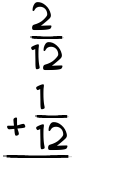 $\frac{2}{12}$

$+ \frac{1}{12}$